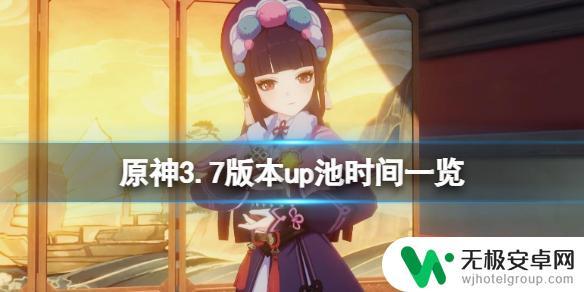 原神3.7版本up池时间一览

无极安卓网
wjhotelgroup.com